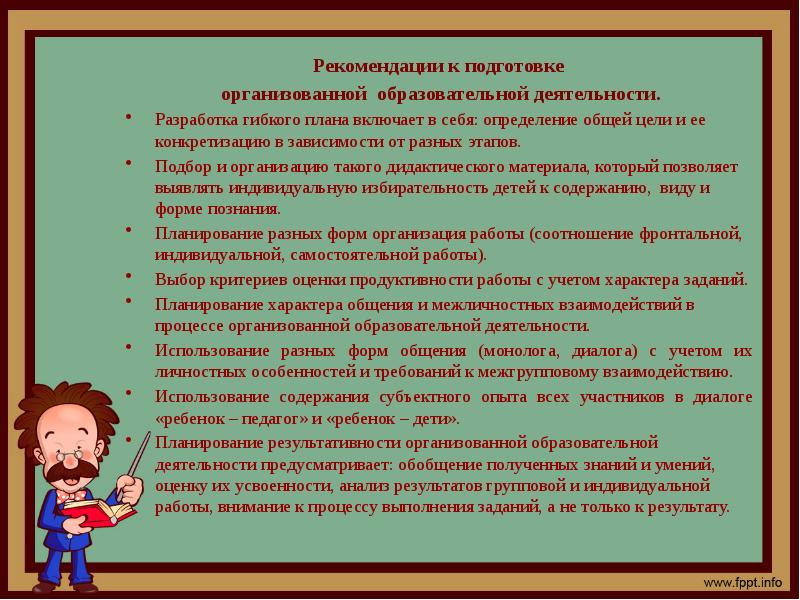 Рекомендации к подготовке
организованной образовательной деятельности.

• Разработка гибкого плана включает в себя: определение общей цели и ее конкретизацию в зависимости от разных этапов.
• Подбор и организацию такого дидактического материала, который позволяет выявлять индивидуальную избирательность детей к содержанию, виду и форме познания.
• Планирование разных форм организация работы (соотношение фронтальной, индивидуальной, самостоятельной работы).
• Выбор критериев оценки продуктивности работы с учетом характера заданий.
• Планирование характера общения и межличностных взаимодействий в процессе организованной образовательной деятельности.
• Использование разных форм общения (монолога, диалога) с учетом их личностных особенностей и требований к межгрупповому взаимодействию.
• Использование содержания субъектного опыта всех участников в диалоге «ребенок – педагог» и «ребенок – дети».
• Планирование результативности организованной образовательной деятельности предусматривает: обобщение полученных знаний и умений, оценку их усвоенности, анализ результатов групповой и индивидуальной работы, внимание к процессу выполнения заданий, а не только к результату.

www.fppt.info